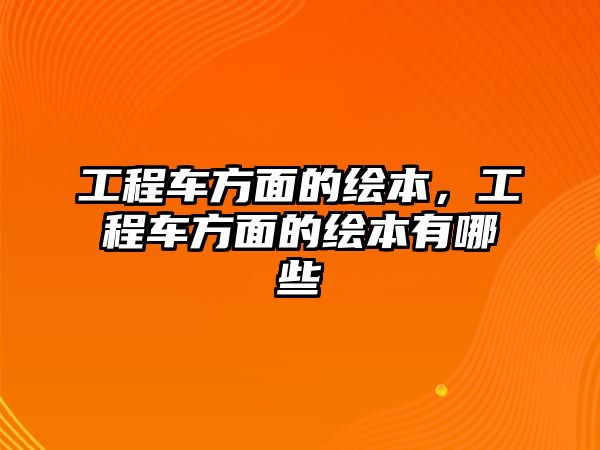 工程车方面的绘本，工程车方面的绘本有哪些